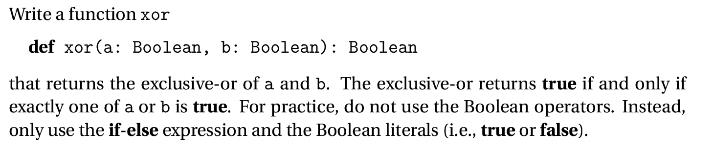 Write a function xor

def xor(a: Boolean, b: Boolean): Boolean

that returns the exclusive-or of a and b. The exclusive-or returns true if and only if exactly one of a or b is true. For practice, do not use the Boolean operators. Instead, only use the if-else expression and the Boolean literals (i.e., true or false).